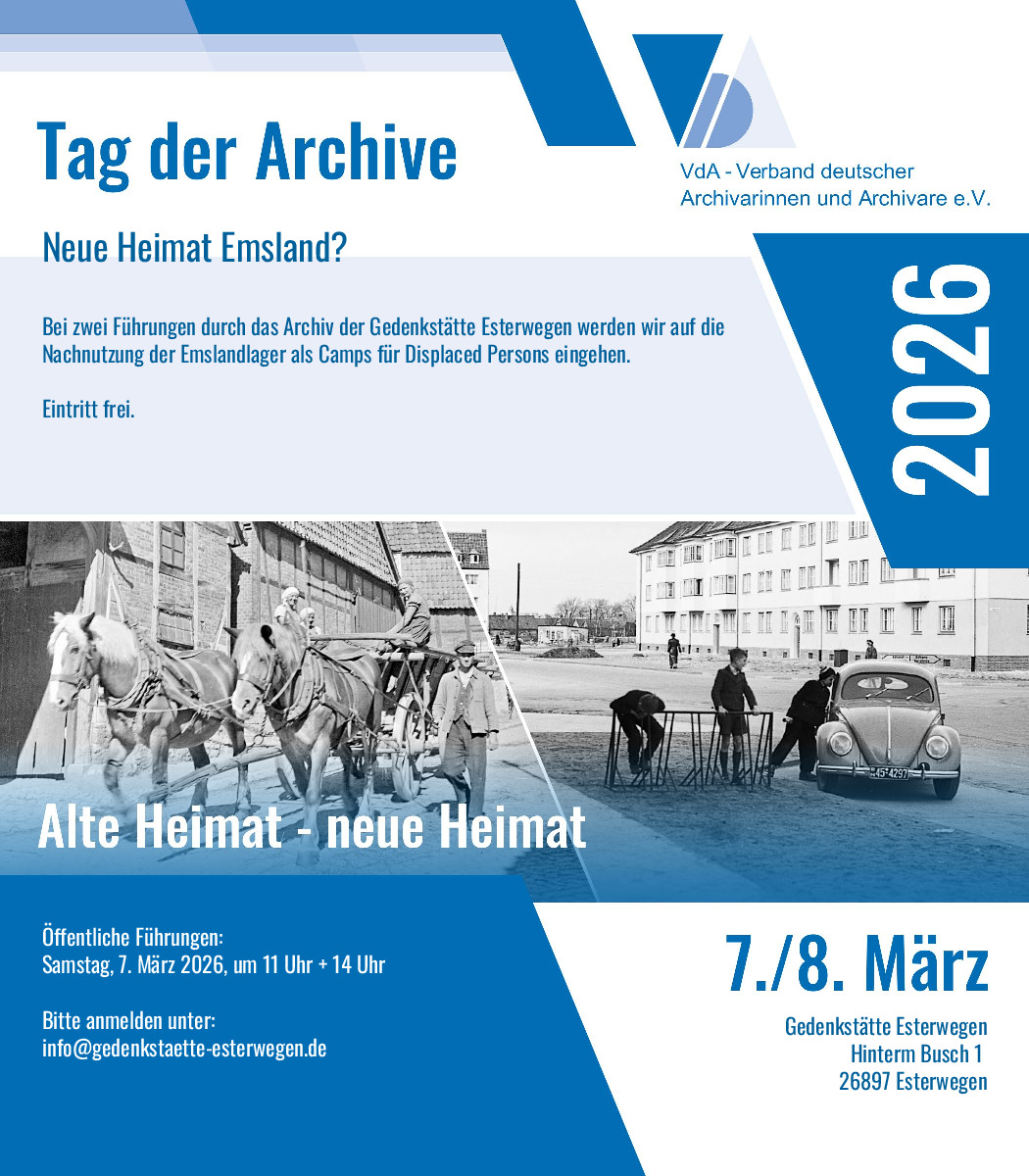 Tag der Archive

VdA - Verband deutscher Archivarinnen und Archivare e.V.

Neue Heimat Emsland?

Bei zwei Führungen durch das Archiv der Gedenkstätte Esterwegen werden wir auf die Nachnutzung der Emslandlager als Camps für Displaced Persons eingehen.

Eintritt frei.

2026

Alte Heimat - neue Heimat

Öffentliche Führungen:
Samstag, 7. März 2026, um 11 Uhr + 14 Uhr

Bitte anmelden unter:
info@gedenkstaette-esterwegen.de

7./8. März

Gedenkstätte Esterwegen
Hinterm Busch 1
26897 Esterwegen